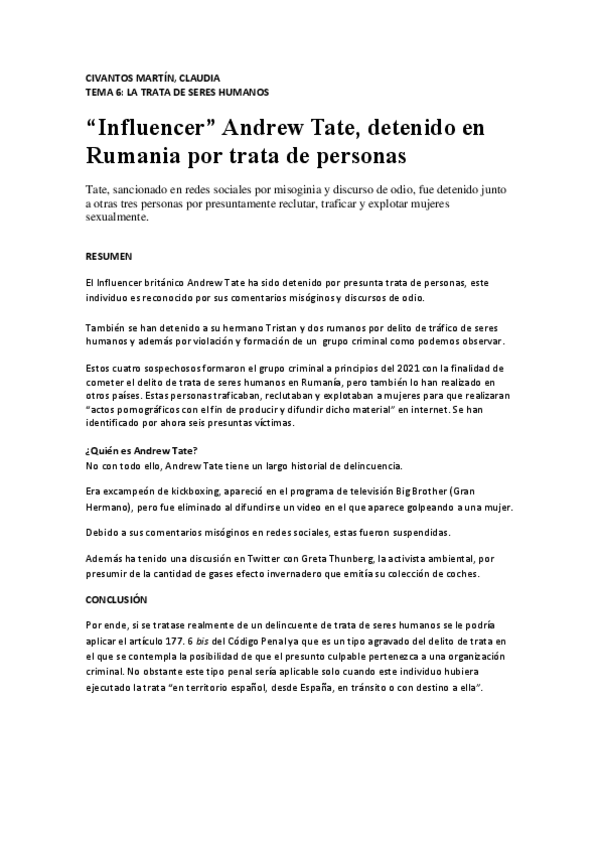 CIVANTOS MARTÍN, CLAUDIA
TEMA 6: LA TRATA DE SERES HUMANOS

“Influencer” Andrew Tate, detenido en Rumania por trata de personas

Tate, sancionado en redes sociales por misoginia y discurso de odio, fue detenido junto a otras tres personas por presuntamente reclutar, traficar y explotar mujeres sexualmente.

RESUMEN

El Influencer británico Andrew Tate ha sido detenido por presunta trata de personas, este individuo es reconocido por sus comentarios misóginos y discursos de odio.

También se han detenido a su hermano Tristan y dos rumanos por delito de tráfico de seres humanos y además por violación y formación de un grupo criminal como podemos observar.

Estos cuatro sospechosos formaron el grupo criminal a principios del 2021 con la finalidad de cometer el delito de trata de seres humanos en Rumanía, pero también lo han realizado en otros países. Estas personas traficaban, reclutaban y explotaban a mujeres para que realizaran “actos pornográficos con el fin de producir y difundir dicho material” en internet. Se han identificado por ahora seis presuntas víctimas.

¿Quién es Andrew Tate?
No con todo ello, Andrew Tate tiene un largo historial de delincuencia.

Era excampeón de kickboxing, apareció en el programa de televisión Big Brother (Gran Hermano), pero fue eliminado al difundirse un video en el que aparece golpeando a una mujer.

Debido a sus comentarios misóginos en redes sociales, estas fueron suspendidas.

Además ha tenido una discusión en Twitter con Greta Thunberg, la activista ambiental, por presumir de la cantidad de gases efecto invernadero que emitía su colección de coches.

CONCLUSIÓN

Por ende, si se tratase realmente de un delincuente de trata de seres humanos se le podría aplicar el artículo 177. 6 bis del Código Penal ya que es un tipo agravado del delito de trata en el que se contempla la posibilidad de que el presunto culpable pertenezca a una organización criminal. No obstante este tipo penal sería aplicable solo cuando este individuo hubiera ejecutado la trata “en territorio español, desde España, en tránsito o con destino a ella”.